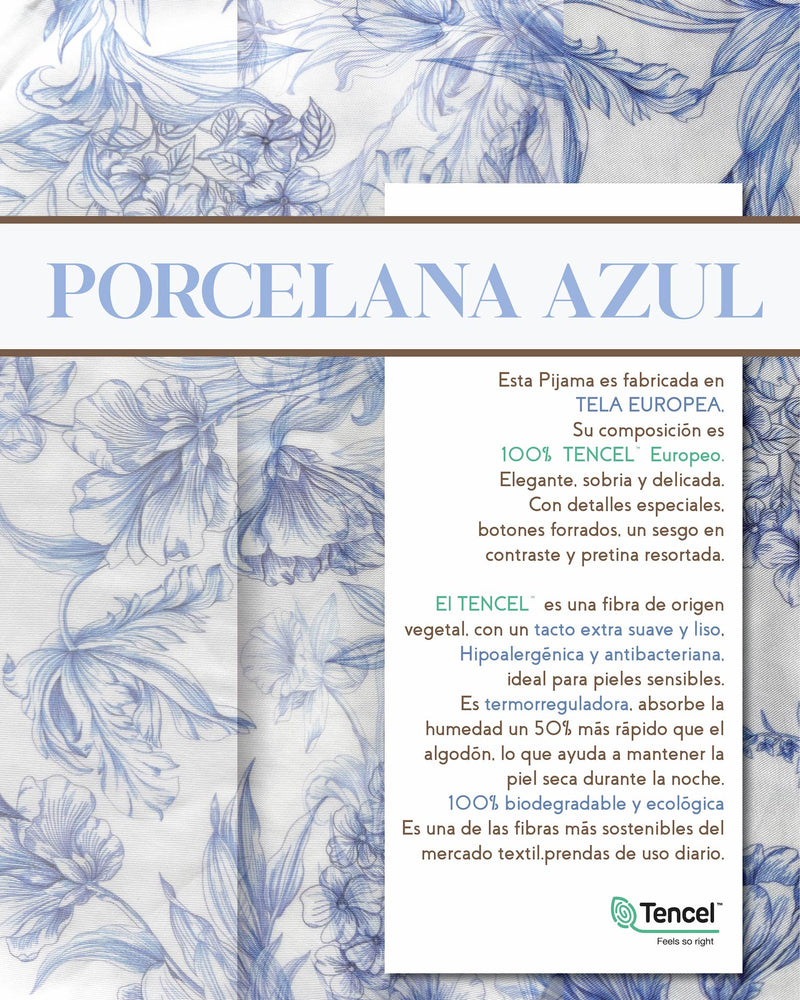 PORCELANA AZUL

Esta Pijama es fabricada en TELA EUROPEA. Su composición es 100% TENCEL™ Europeo. Elegante, sobria y delicada. Con detalles especiales, botones forrados, un sesgo en contraste y pretina resortada.

El TENCEL™ es una fibra de origen vegetal, con un tacto extra suave y liso. Hipoalergénica y antibacteriana, ideal para pieles sensibles. Es termorreguladora, absorbe la humedad un 50% más rápido que el algodón, lo que ayuda a mantener la piel seca durante la noche. 100% biodegradable y ecológica Es una de las fibras más sostenibles del mercado textil.prendas de uso diario.

Tencel™
Feels so right